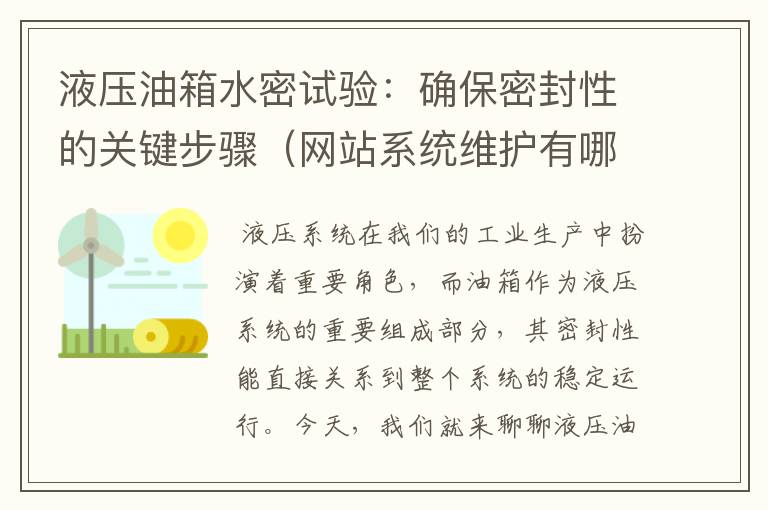 液压油箱水密试验：确保密封性的关键步骤（网站系统维护有哪

液压系统在我们的工业生产中扮演着重要角色，而油箱作为液压系统的重要组成部分，其密封性能直接关系到整个系统的稳定运行。今天，我们就来聊聊液压油